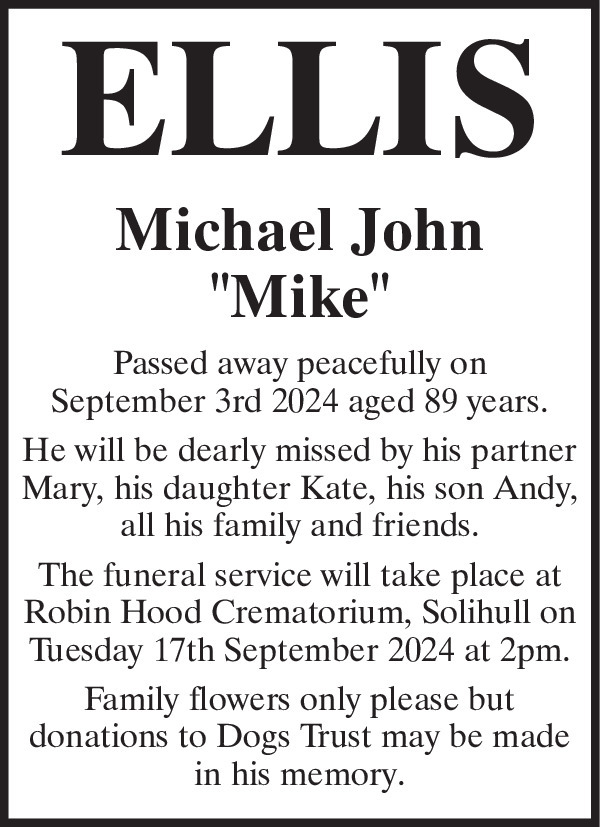 ELLIS

Michael John "Mike"

Passed away peacefully on September 3rd 2024 aged 89 years.

He will be dearly missed by his partner Mary, his daughter Kate, his son Andy, all his family and friends.

The funeral service will take place at Robin Hood Crematorium, Solihull on Tuesday 17th September 2024 at 2pm.

Family flowers only please but donations to Dogs Trust may be made in his memory.